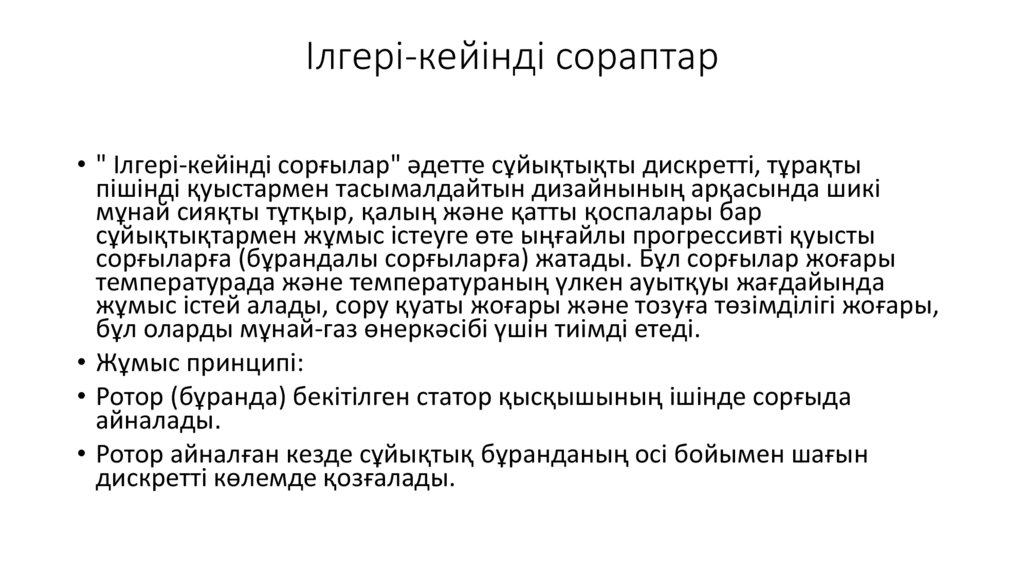 Ілгері-кейінді сораптар

• " Ілгері-кейінді сорғылар" әдетте сұйықтықты дискретті, тұрақты пішінді қуыстармен тасымалдайтын дизайнының арқасында шикі мұнай сияқты тұтқыр, қалың және қатты қоспалары бар сұйықтықтармен жұмыс істеуге өте ыңғайлы прогрессивті қуысты сорғыларға (бұрандалы сорғыларға) жатады. Бұл сорғылар жоғары температурада және температураның үлкен ауытқуы жағдайында жұмыс істей алады, сору қуаты жоғары және тозуға төзімділігі жоғары, бұл оларды мұнай-газ өнеркәсібі үшін тиімді етеді.

• Жұмыс принципі:

• Ротор (бұранда) бекітілген статор қысқышының ішінде сорғыда айналады.

• Ротор айналған кезде сұйықтық бұранданың осі бойымен шағын дискретті көлемде қозғалады.